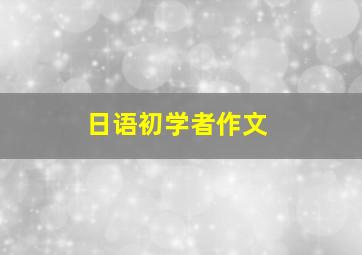 日语初学者作文